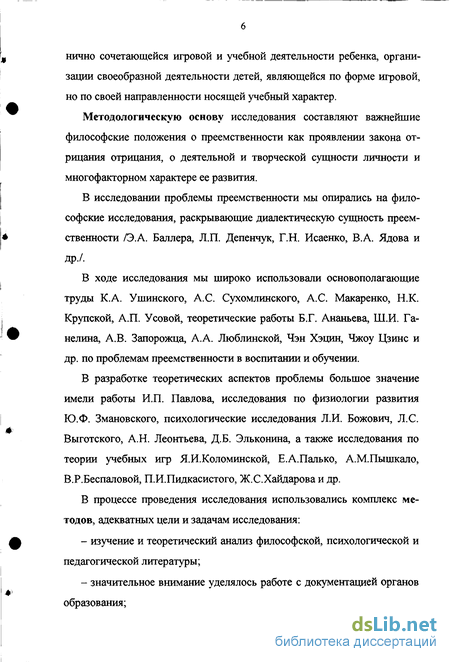 6

нично сочетающейся игровой и учебной деятельности ребенка, организации своеобразной деятельности детей, являющейся по форме игровой, но по своей направленности носящей учебный характер.

Методологическую основу исследования составляют важнейшие философские положения о преемственности как проявлении закона отрицания отрицания, о деятельной и творческой сущности личности и многофакторном характере ее развития.

В исследовании проблемы преемственности мы опирались на философские исследования, раскрывающие диалектическую сущность преемственности /Э.А. Баллера, Л.П. Депенчук, Г.Н. Исаенко, В.А. Ядова и др./.

В ходе исследования мы широко использовали основополагающие труды К.А. Ушинского, А.С. Сухомлинского, А.С. Макаренко, Н.К. Крупской, А.П. Усовой, теоретические работы Б.Г. Ананьева, Ш.И. Ганелина, А.В. Запорожца, А.А. Люблинской, Чэн Хэцин, Чжоу Цзинс и др. по проблемам преемственности в воспитании и обучении.

В разработке теоретических аспектов проблемы большое значение имели работы И.П. Павлова, исследования по физиологии развития Ю.Ф. Змановского, психологические исследования Л.И. Божович, Л.С. Выготского, А.Н. Леонтьева, Д.Б. Эльконина, а также исследования по теории учебных игр Я.И.Коломинской, Е.А.Палько, А.М.Пышкало, В.Р.Беспаловой, П.И.Пидкасистого, Ж.С.Хайдарова и др.

В процессе проведения исследования использовались комплекс методов, адекватных цели и задачам исследования:

– изучение и теоретический анализ философской, психологической и педагогической литературы;

– значительное внимание уделялось работе с документацией органов образования;

dsLib.net
библиотека диссертаций